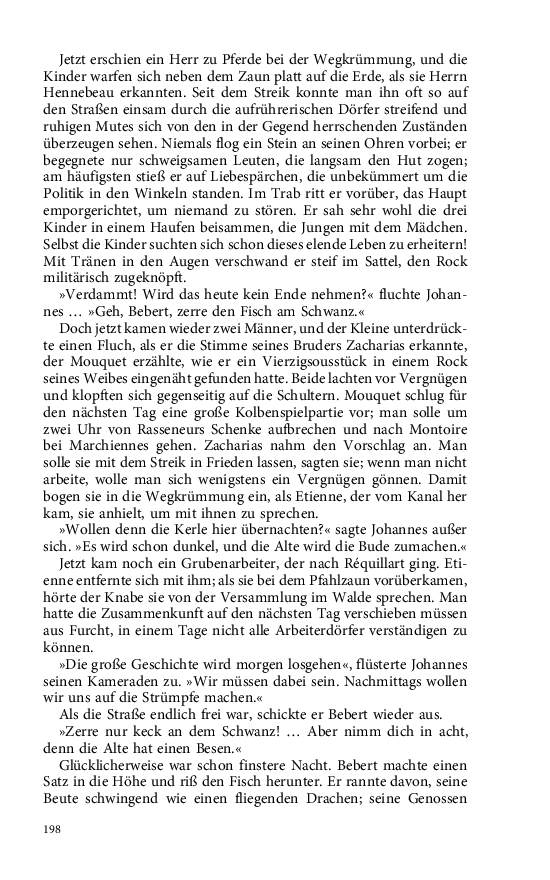 Jetzt erschien ein Herr zu Pferde bei der Wegkrümmung, und die Kinder warfen sich neben dem Zaun platt auf die Erde, als sie Herrn Hennebeau erkannten. Seit dem Streik konnte man ihn oft so auf den Straßen einsam durch die aufrührerischen Dörfer streifend und ruhigen Mutes sich von den in der Gegend herrschenden Zuständen überzeugen sehen. Niemals flog ein Stein an seinen Ohren vorbei; er begegnete nur schweigsamen Leuten, die langsam den Hut zogen; am häufigsten stieß er auf Liebespärchen, die unbekümmert um die Politik in den Winkeln standen. Im Trab ritt er vorüber, das Haupt emporgerichtet, um niemand zu stören. Er sah sehr wohl die drei Kinder in einem Haufen beisammen, die Jungen mit dem Mädchen. Selbst die Kinder suchten sich schon dieses elende Leben zu erheitern! Mit Tränen in den Augen verschwand er steif im Sattel, den Rock militärisch zugeknöpft.

»Verdammt! Wird das heute kein Ende nehmen?« fluchte Johannes … »Geh, Bebert, zerre den Fisch am Schwanz.«

Doch jetzt kamen wieder zwei Männer, und der Kleine unterdrückte einen Fluch, als er die Stimme seines Bruders Zacharias erkannte, der Mouquet erzählte, wie er ein Vierzigsousstück in einem Rock seines Weibes eingenäht gefunden hatte. Beide lachten vor Vergnügen und klopften sich gegenseitig auf die Schultern. Mouquet schlug für den nächsten Tag eine große Kolbenspielpartie vor; man solle um zwei Uhr von Rasseneurs Schenke aufbrechen und nach Montoire bei Marchiennes gehen. Zacharias nahm den Vorschlag an. Man solle sie mit dem Streik in Frieden lassen, sagten sie; wenn man nicht arbeite, wolle man sich wenigstens ein Vergnügen gönnen. Damit bogen sie in die Wegkrümmung ein, als Etienne, der vom Kanal her kam, sie anhielt, um mit ihnen zu sprechen.

»Wollen denn die Kerle hier übernachten?« sagte Johannes außer sich. »Es wird schon dunkel, und die Alte wird die Bude zumachen.«

Jetzt kam noch ein Grubenarbeiter, der nach Réquillart ging. Etienne entfernte sich mit ihm; als sie bei dem Pfahlzaun vorüberkamen, hörte der Knabe sie von der Versammlung im Walde sprechen. Man hatte die Zusammenkunft auf den nächsten Tag verschieben müssen aus Furcht, in einem Tage nicht alle Arbeiterdörfer verständigen zu können.

»Die große Geschichte wird morgen losgehen«, flüsterte Johannes seinen Kameraden zu. »Wir müssen dabei sein. Nachmittags wollen wir uns auf die Strümpfe machen.«

Als die Straße endlich frei war, schickte er Bebert wieder aus.

»Zerre nur keck an dem Schwanz! … Aber nimm dich in acht, denn die Alte hat einen Besen.«

Glücklicherweise war schon finstere Nacht. Bebert machte einen Satz in die Höhe und riß den Fisch herunter. Er rannte davon, seine Beute schwingend wie einen fliegenden Drachen; seine Genossen

198